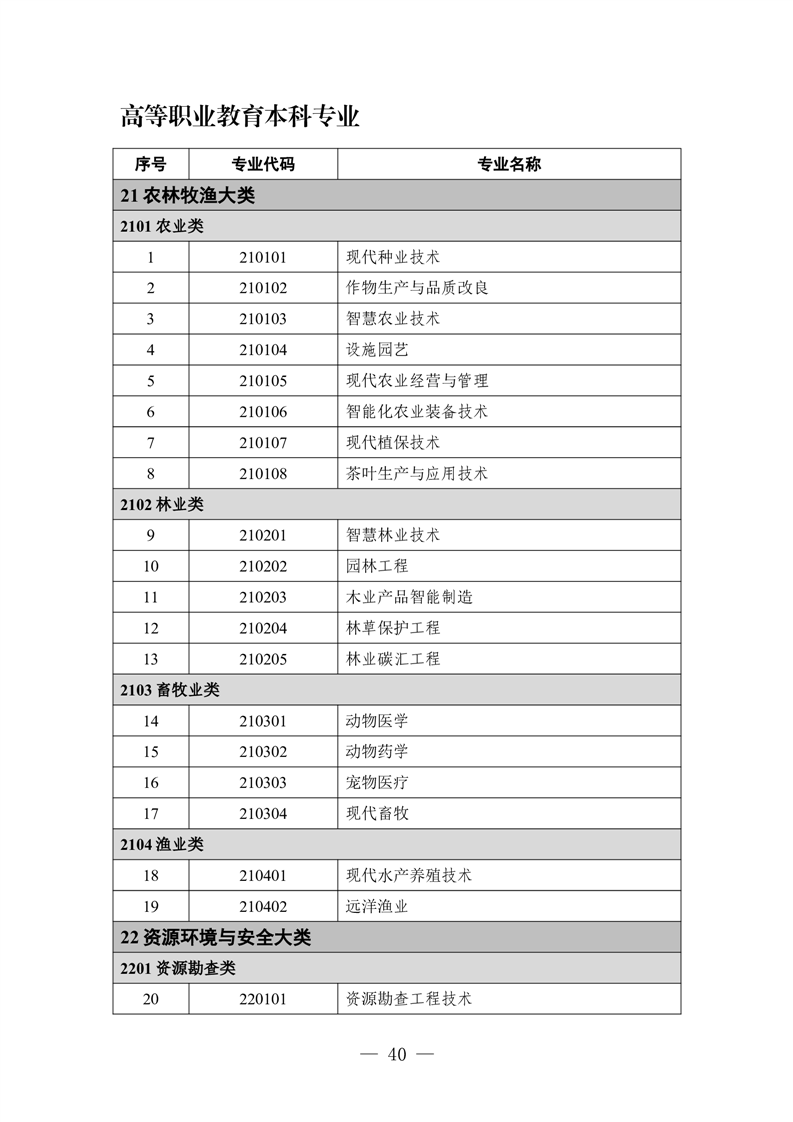 高等职业教育本科专业

| 序号 | 专业代码 | 专业名称 |
|---|---|---|
| 21 农林牧渔大类 | | |
| 2101 农业类 | | |
| 1 | 210101 | 现代种业技术 |
| 2 | 210102 | 作物生产与品质改良 |
| 3 | 210103 | 智慧农业技术 |
| 4 | 210104 | 设施园艺 |
| 5 | 210105 | 现代农业经营与管理 |
| 6 | 210106 | 智能化农业装备技术 |
| 7 | 210107 | 现代植保技术 |
| 8 | 210108 | 茶叶生产与应用技术 |
| 2102 林业类 | | |
| 9 | 210201 | 智慧林业技术 |
| 10 | 210202 | 园林工程 |
| 11 | 210203 | 木业产品智能制造 |
| 12 | 210204 | 林草保护工程 |
| 13 | 210205 | 林业碳汇工程 |
| 2103 畜牧业类 | | |
| 14 | 210301 | 动物医学 |
| 15 | 210302 | 动物药学 |
| 16 | 210303 | 宠物医疗 |
| 17 | 210304 | 现代畜牧 |
| 2104 渔业类 | | |
| 18 | 210401 | 现代水产养殖技术 |
| 19 | 210402 | 远洋渔业 |
| 22 资源环境与安全大类 | | |
| 2201 资源勘查类 | | |
| 20 | 220101 | 资源勘查工程技术 |

— 40 —